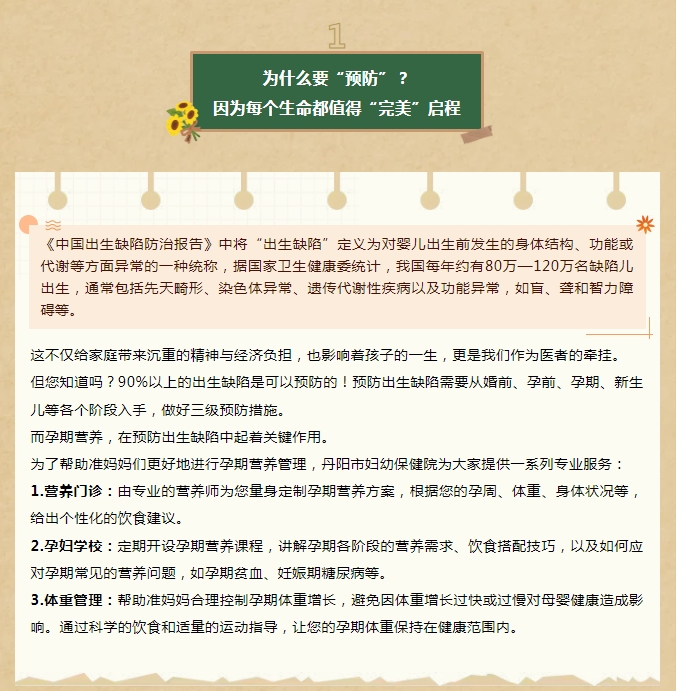 1

为什么要“预防”？
因为每个生命都值得“完美”启程

《中国出生缺陷防治报告》中将“出生缺陷”定义为对婴儿出生前发生的身体结构、功能或代谢等方面异常的一种统称，据国家卫生健康委统计，我国每年约有80万—120万名缺陷儿出生，通常包括先天畸形、染色体异常、遗传代谢性疾病以及功能异常，如盲、聋和智力障碍等。

这不仅给家庭带来沉重的精神与经济负担，也影响着孩子的一生，更是我们作为医者的牵挂。
但您知道吗？90%以上的出生缺陷是可以预防的！预防出生缺陷需要从婚前、孕前、孕期、新生儿等各个阶段入手，做好三级预防措施。
而孕期营养，在预防出生缺陷中起着关键作用。
为了帮助准妈妈们更好地进行孕期营养管理，丹阳市妇幼保健院为大家提供一系列专业服务：
1.营养门诊：由专业的营养师为您量身定制孕期营养方案，根据您的孕周、体重、身体状况等，给出个性化的饮食建议。
2.孕妇学校：定期开设孕期营养课程，讲解孕期各阶段的营养需求、饮食搭配技巧，以及如何应对孕期常见的营养问题，如孕期贫血、妊娠期糖尿病等。
3.体重管理：帮助准妈妈合理控制孕期体重增长，避免因体重增长过快或过慢对母婴健康造成影响。通过科学的饮食和适量的运动指导，让您的孕期体重保持在健康范围内。